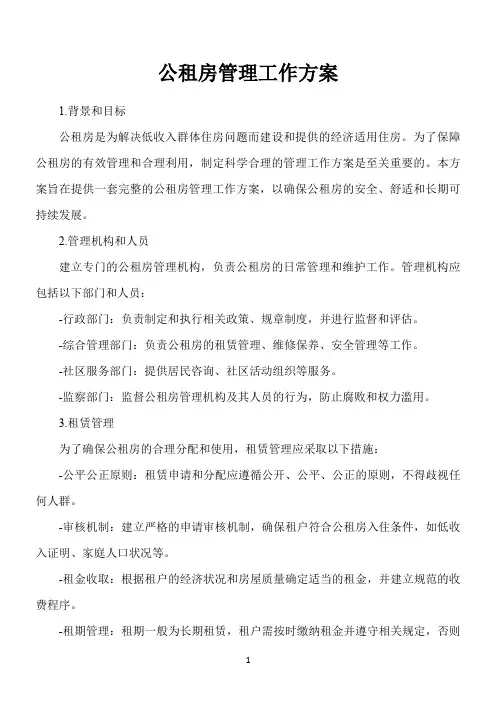 公租房管理工作方案

1.背景和目标

公租房是为解决低收入群体住房问题而建设和提供的经济适用住房。为了保障公租房的有效管理和合理利用，制定科学合理的管理工作方案是至关重要的。本方案旨在提供一套完整的公租房管理工作方案，以确保公租房的安全、舒适和长期可持续发展。

2.管理机构和人员

建立专门的公租房管理机构，负责公租房的日常管理和维护工作。管理机构应包括以下部门和人员：

-行政部门：负责制定和执行相关政策、规章制度，并进行监督和评估。

-综合管理部门：负责公租房的租赁管理、维修保养、安全管理等工作。

-社区服务部门：提供居民咨询、社区活动组织等服务。

-监察部门：监督公租房管理机构及其人员的行为，防止腐败和权力滥用。

3.租赁管理

为了确保公租房的合理分配和使用，租赁管理应采取以下措施：

-公平公正原则：租赁申请和分配应遵循公开、公平、公正的原则，不得歧视任何人群。

-审核机制：建立严格的申请审核机制，确保租户符合公租房入住条件，如低收入证明、家庭人口状况等。

-租金收取：根据租户的经济状况和房屋质量确定适当的租金，并建立规范的收费程序。

-租期管理：租期一般为长期租赁，租户需按时缴纳租金并遵守相关规定，否则

1